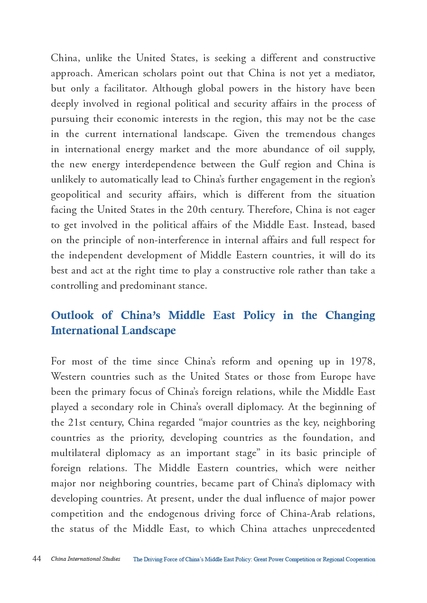 China, unlike the United States, is seeking a different and constructive approach. American scholars point out that China is not yet a mediator, but only a facilitator. Although global powers in the history have been deeply involved in regional political and security affairs in the process of pursuing their economic interests in the region, this may not be the case in the current international landscape. Given the tremendous changes in international energy market and the more abundance of oil supply, the new energy interdependence between the Gulf region and China is unlikely to automatically lead to China's further engagement in the region's geopolitical and security affairs, which is different from the situation facing the United States in the 20th century. Therefore, China is not eager to get involved in the political affairs of the Middle East. Instead, based on the principle of non-interference in internal affairs and full respect for the independent development of Middle Eastern countries, it will do its best and act at the right time to play a constructive role rather than take a controlling and predominant stance.

Outlook of China's Middle East Policy in the Changing International Landscape

For most of the time since China's reform and opening up in 1978, Western countries such as the United States or those from Europe have been the primary focus of China's foreign relations, while the Middle East played a secondary role in China's overall diplomacy. At the beginning of the 21st century, China regarded "major countries as the key, neighboring countries as the priority, developing countries as the foundation, and multilateral diplomacy as an important stage" in its basic principle of foreign relations. The Middle Eastern countries, which were neither major nor neighboring countries, became part of China's diplomacy with developing countries. At present, under the dual influence of major power competition and the endogenous driving force of China-Arab relations, the status of the Middle East, to which China attaches unprecedented

44 China International Studies The Driving Force of China's Middle East Policy: Great Power Competition or Regional Cooperation